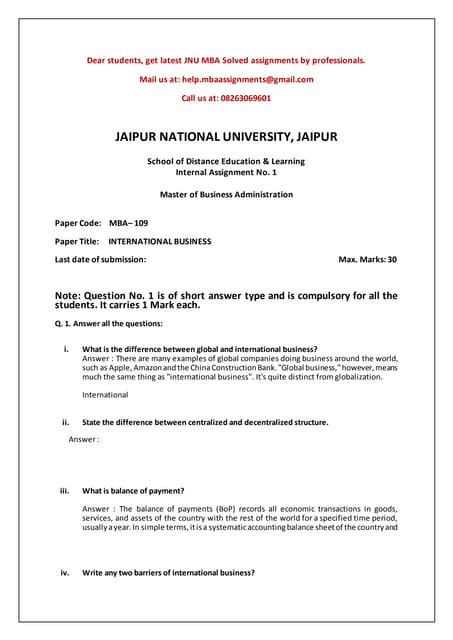 Dear students, get latest JNU MBA Solved assignments by professionals.

Mail us at: help.mbaassignments@gmail.com

Call us at: 08263069601

JAIPUR NATIONAL UNIVERSITY, JAIPUR

School of Distance Education & Learning
Internal Assignment No. 1

Master of Business Administration

Paper Code: MBA– 109

Paper Title: INTERNATIONAL BUSINESS

Last date of submission: Max. Marks: 30

Note: Question No. 1 is of short answer type and is compulsory for all the students. It carries 1 Mark each.

Q. 1. Answer all the questions:

i. What is the difference between global and international business?
Answer : There are many examples of global companies doing business around the world, such as Apple, Amazon and the China Construction Bank. "Global business," however, means much the same thing as "international business". It's quite distinct from globalization.

International

ii. State the difference between centralized and decentralized structure.

Answer :

iii. What is balance of payment?

Answer : The balance of payments (BoP) records all economic transactions in goods, services, and assets of the country with the rest of the world for a specified time period, usually a year. In simple terms, it is a systematic accounting balance sheet of the country and

iv. Write any two barriers of international business?